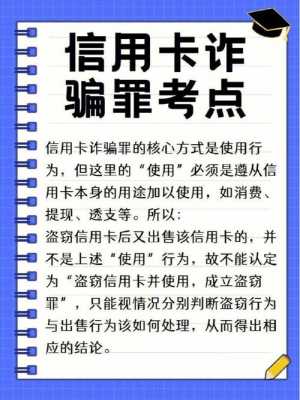 信用卡诈骗罪考点

信用卡诈骗罪的核心方式是使用行为，但这里的“使用”必须是遵从信用卡本身的用途加以使用，如消费、提现、透支等。所以：
盗窃信用卡后又出售该信用卡的，并不是上述“使用”行为，故不能认定为“盗窃信用卡并使用，成立盗窃罪”，只能视情况分别判断盗窃行为与出售行为该如何处理，从而得出相应的结论。